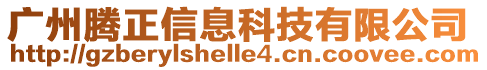 广州腾正信息科技有限公司
http://gzberylshelle4.cn.coovee.com